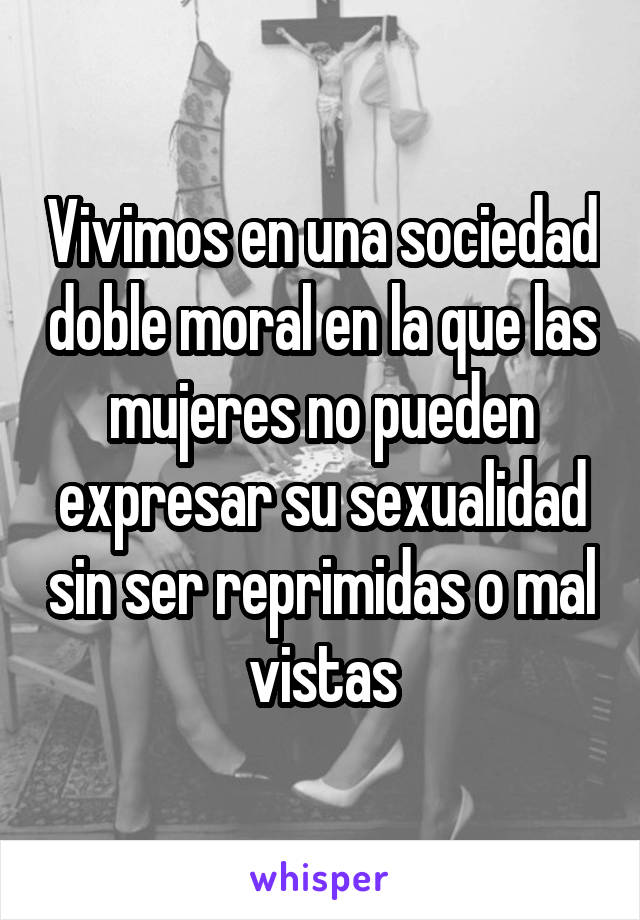 Vivimos en una sociedad doble moral en la que las mujeres no pueden expresar su sexualidad sin ser reprimidas o mal vistas

whisper